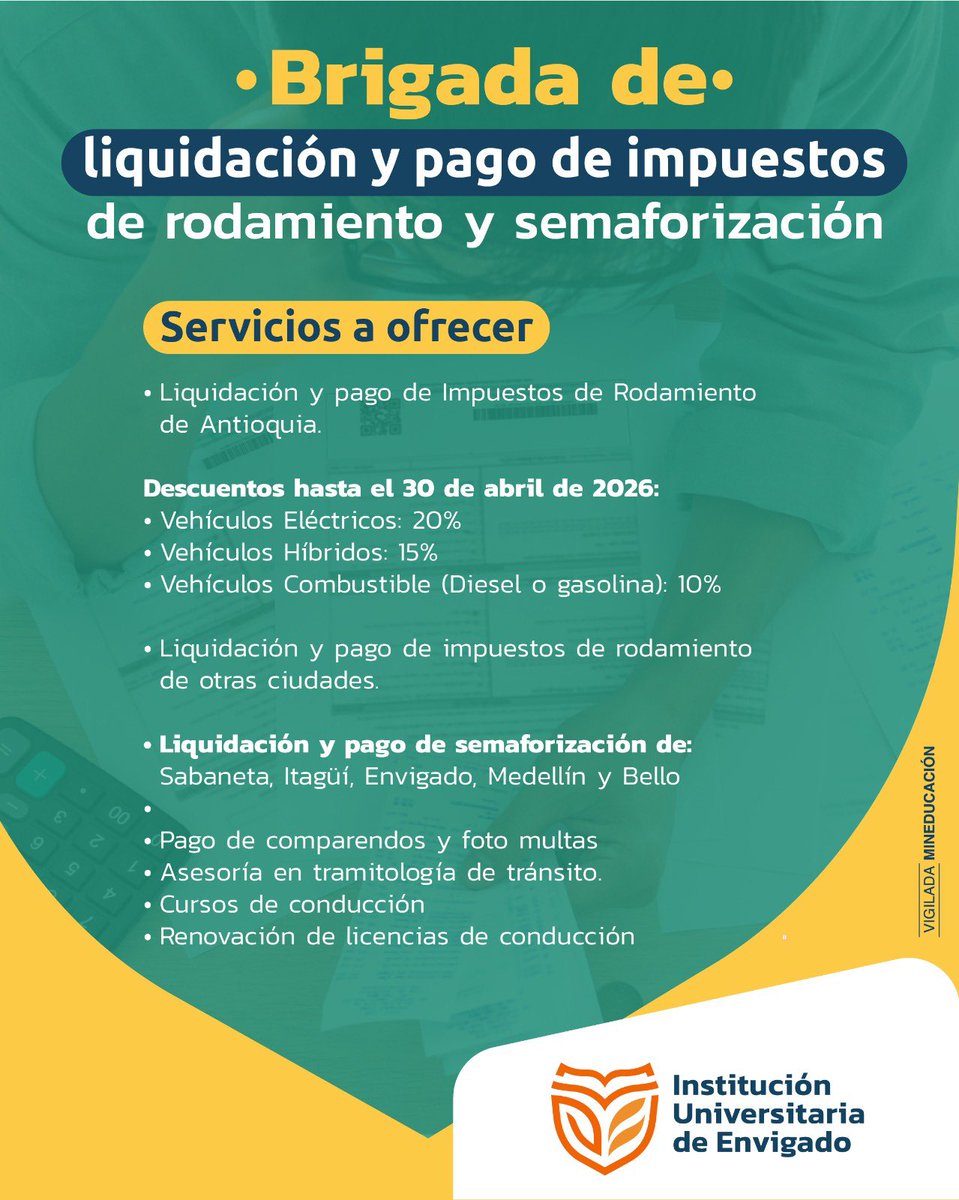 •Brigada de•
liquidación y pago de impuestos
de rodamiento y semaforización

Servicios a ofrecer

• Liquidación y pago de Impuestos de Rodamiento de Antioquia.

Descuentos hasta el 30 de abril de 2026:
• Vehículos Eléctricos: 20%
• Vehículos Híbridos: 15%
• Vehículos Combustible (Diesel o gasolina): 10%

• Liquidación y pago de impuestos de rodamiento de otras ciudades.

• Liquidación y pago de semaforización de:
Sabaneta, Itagüí, Envigado, Medellín y Bello
•
• Pago de comparendos y foto multas
• Asesoría en tramitología de tránsito.
• Cursos de conducción
• Renovación de licencias de conducción

VIGILADA MINEDUCACIÓN

Institución Universitaria de Envigado